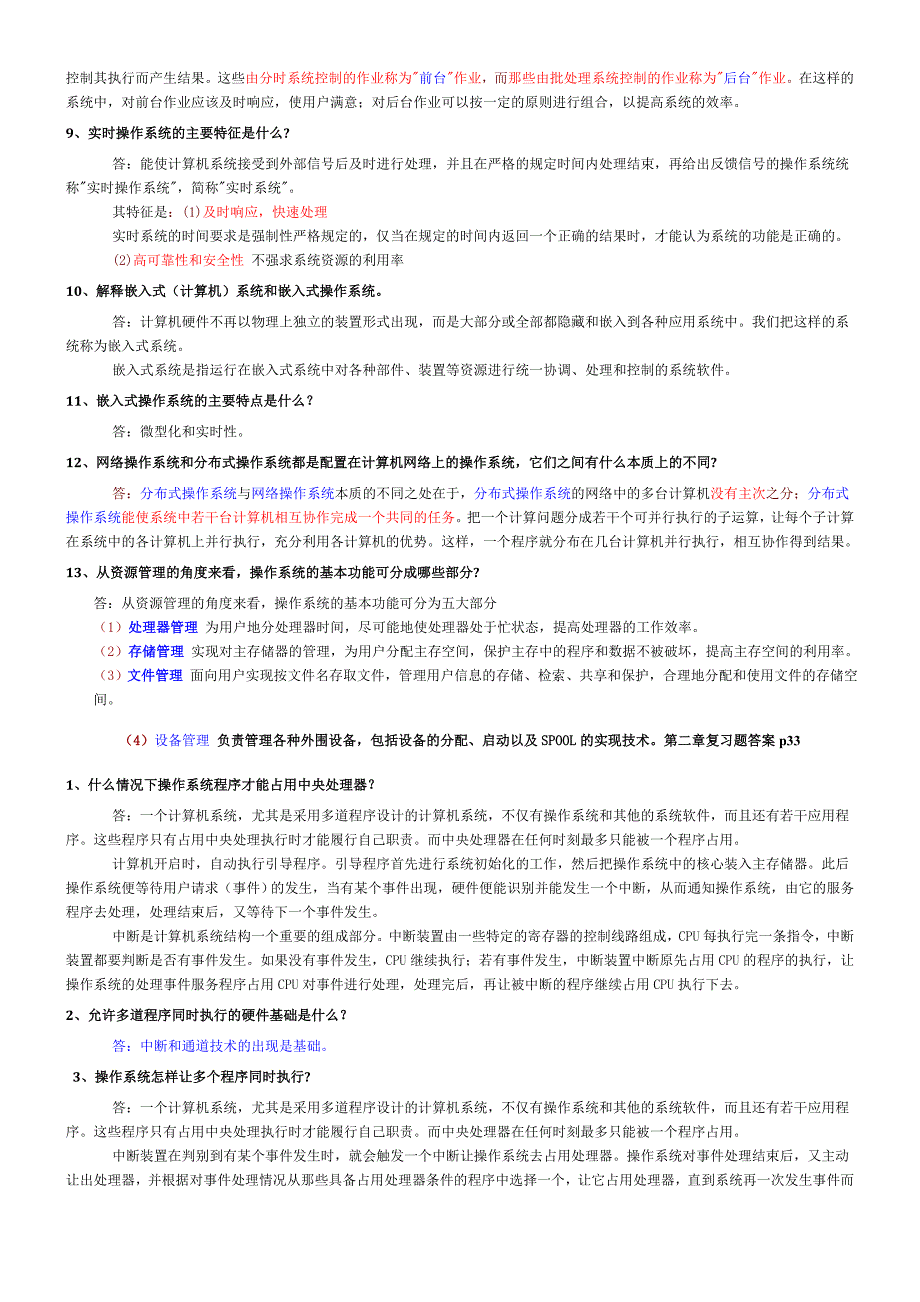 控制其执行而产生结果。这些由分时系统控制的作业称为"前台"作业，而那些由批处理系统控制的作业称为"后台"作业。在这样的系统中，对前台作业应该及时响应，使用户满意；对后台作业可以按一定的原则进行组合，以提高系统的效率。

9、实时操作系统的主要特征是什么?

答：能使计算机系统接受到外部信号后及时进行处理，并且在严格的规定时间内处理结束，再给出反馈信号的操作系统统称"实时操作系统"，简称"实时系统"。

其特征是：(1)及时响应，快速处理

实时系统的时间要求是强制性严格规定的，仅当在规定的时间内返回一个正确的结果时，才能认为系统的功能是正确的。

(2)高可靠性和安全性 不强求系统资源的利用率

10、解释嵌入式（计算机）系统和嵌入式操作系统。

答：计算机硬件不再以物理上独立的装置形式出现，而是大部分或全部都隐藏和嵌入到各种应用系统中。我们把这样的系统称为嵌入式系统。

嵌入式系统是指运行在嵌入式系统中对各种部件、装置等资源进行统一协调、处理和控制的系统软件。

11、嵌入式操作系统的主要特点是什么？

答：微型化和实时性。

12、网络操作系统和分布式操作系统都是配置在计算机网络上的操作系统，它们之间有什么本质上的不同?

答：分布式操作系统与网络操作系统本质的不同之处在于，分布式操作系统的网络中的多台计算机没有主次之分；分布式操作系统能使系统中若干台计算机相互协作完成一个共同的任务。把一个计算问题分成若干个可并行执行的子运算，让每个子计算在系统中的各计算机上并行执行，充分利用各计算机的优势。这样，一个程序就分布在几台计算机并行执行，相互协作得到结果。

13、从资源管理的角度来看，操作系统的基本功能可分成哪些部分?

答：从资源管理的角度来看，操作系统的基本功能可分为五大部分

（1）处理器管理 为用户地分处理器时间，尽可能地使处理器处于忙状态，提高处理器的工作效率。

（2）存储管理 实现对主存储器的管理，为用户分配主存空间，保护主存中的程序和数据不被破坏，提高主存空间的利用率。

（3）文件管理 面向用户实现按文件名存取文件，管理用户信息的存储、检索、共享和保护，合理地分配和使用文件的存储空间。

（4）设备管理 负责管理各种外围设备，包括设备的分配、启动以及 SPOOL 的实现技术。第二章复习题答案 p33

1、什么情况下操作系统程序才能占用中央处理器？

答：一个计算机系统，尤其是采用多道程序设计的计算机系统，不仅有操作系统和其他的系统软件，而且还有若干应用程序。这些程序只有占用中央处理执行时才能履行自己职责。而中央处理器在任何时刻最多只能被一个程序占用。

计算机开启时，自动执行引导程序。引导程序首先进行系统初始化的工作，然后把操作系统中的核心装入主存储器。此后操作系统便等待用户请求（事件）的发生，当有某个事件出现，硬件便能识别并能发生一个中断，从而通知操作系统，由它的服务程序去处理，处理结束后，又等待下一个事件发生。

中断是计算机系统结构一个重要的组成部分。中断装置由一些特定的寄存器的控制线路组成，CPU 每执行完一条指令，中断装置都要判断是否有事件发生。如果没有事件发生，CPU 继续执行；若有事件发生，中断装置中断原先占用 CPU 的程序的执行，让操作系统的处理事件服务程序占用 CPU 对事件进行处理，处理完后，再让被中断的程序继续占用 CPU 执行下去。

2、允许多道程序同时执行的硬件基础是什么？

答：中断和通道技术的出现是基础。

3、操作系统怎样让多个程序同时执行?

答：一个计算机系统，尤其是采用多道程序设计的计算机系统，不仅有操作系统和其他的系统软件，而且还有若干应用程序。这些程序只有占用中央处理执行时才能履行自己职责。而中央处理器在任何时刻最多只能被一个程序占用。

中断装置在判别到有某个事件发生时，就会触发一个中断让操作系统去占用处理器。操作系统对事件处理结束后，又主动让出处理器，并根据对事件处理情况从那些具备占用处理器条件的程序中选择一个，让它占用处理器，直到系统再一次发生事件而